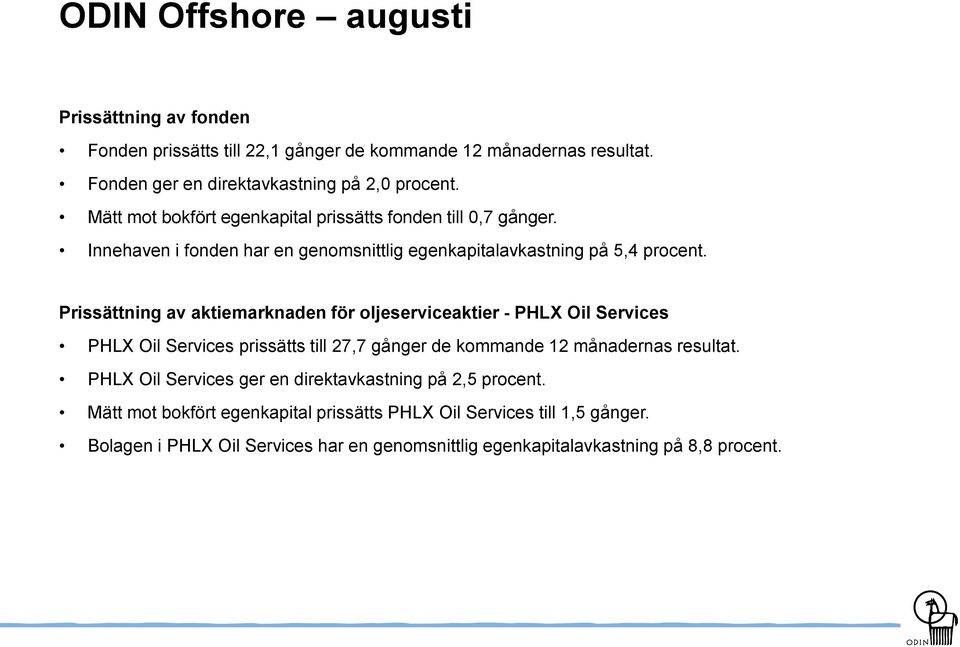 ODIN Offshore – augusti

Prissättning av fonden

• Fonden prissätts till 22,1 gånger de kommande 12 månadernas resultat.
• Fonden ger en direktavkastning på 2,0 procent.
• Mätt mot bokfört egenkapital prissätts fonden till 0,7 gånger.
• Innehaven i fonden har en genomsnittlig egenkapitalavkastning på 5,4 procent.

Prissättning av aktiemarknaden för oljeserviceaktier - PHLX Oil Services

• PHLX Oil Services prissätts till 27,7 gånger de kommande 12 månadernas resultat.
• PHLX Oil Services ger en direktavkastning på 2,5 procent.
• Mätt mot bokfört egenkapital prissätts PHLX Oil Services till 1,5 gånger.
• Bolagen i PHLX Oil Services har en genomsnittlig egenkapitalavkastning på 8,8 procent.

ODIN